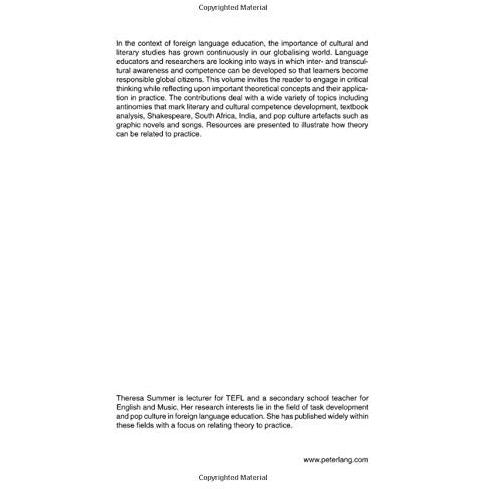 Copyrighted Material

In the context of foreign language education, the importance of cultural and literary studies has grown continuously in our globalising world. Language educators and researchers are looking into ways in which inter- and transcultural awareness and competence can be developed so that learners become responsible global citizens. This volume invites the reader to engage in critical thinking while reflecting upon important theoretical concepts and their application in practice. The contributions deal with a wide variety of topics including antinomies that mark literary and cultural competence development, textbook analysis, Shakespeare, South Africa, India, and pop culture artefacts such as graphic novels and songs. Resources are presented to illustrate how theory can be related to practice.

Theresa Summer is lecturer for TEFL and a secondary school teacher for English and Music. Her research interests lie in the field of task development and pop culture in foreign language education. She has published widely within these fields with a focus on relating theory to practice.

www.peterlang.com

Copyrighted Material